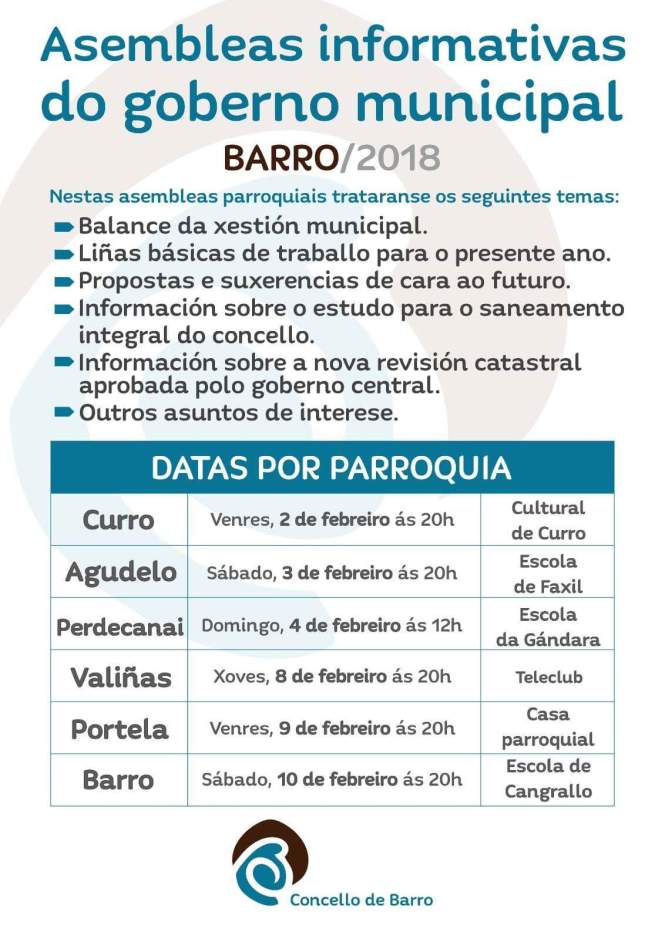 Asembleas informativas do goberno municipal

BARRO/2018

Nestas asembleas parroquiais trataranse os seguintes temas:

Balance da xestión municipal.
Liñas básicas de traballo para o presente ano.
Propostas e suxerencias de cara ao futuro.
Información sobre o estudo para o saneamento integral do concello.
Información sobre a nova revisión catastral aprobada polo goberno central.
Outros asuntos de interese.

| DATAS POR PARROQUIA | | |
|---|---|---|
| Curro | Venres, 2 de febreiro ás 20h | Cultural de Curro |
| Agudelo | Sábado, 3 de febreiro ás 20h | Escola de Faxil |
| Perdecanai | Domingo, 4 de febreiro ás 12h | Escola da Gándara |
| Valiñas | Xoves, 8 de febreiro ás 20h | Teleclub |
| Portela | Venres, 9 de febreiro ás 20h | Casa parroquial |
| Barro | Sábado, 10 de febreiro ás 20h | Escola de Cangrallo |

Concello de Barro